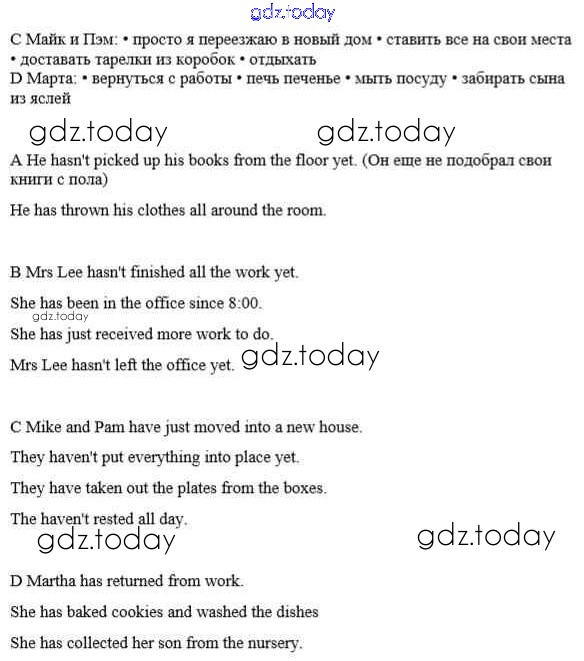 gdz.today

C Майк и Пэм: • просто я переезжаю в новый дом • ставить все на свои места • доставать тарелки из коробок • отдыхать
D Марта: • вернуться с работы • печь печенье • мыть посуду • забирать сына из яслей

gdz.today gdz.today

A He hasn't picked up his books from the floor yet. (Он еще не подобрал свои книги с пола)

He has thrown his clothes all around the room.

B Mrs Lee hasn't finished all the work yet.

She has been in the office since 8:00.

gdz.today

She has just received more work to do.

Mrs Lee hasn't left the office yet. gdz.today

C Mike and Pam have just moved into a new house.

They haven't put everything into place yet.

They have taken out the plates from the boxes.

The haven't rested all day.

gdz.today gdz.today

D Martha has returned from work.

She has baked cookies and washed the dishes

She has collected her son from the nursery.